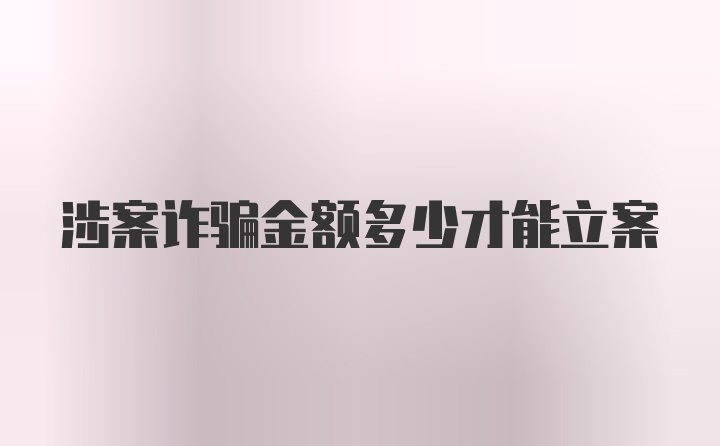 涉案诈骗金额多少才能立案